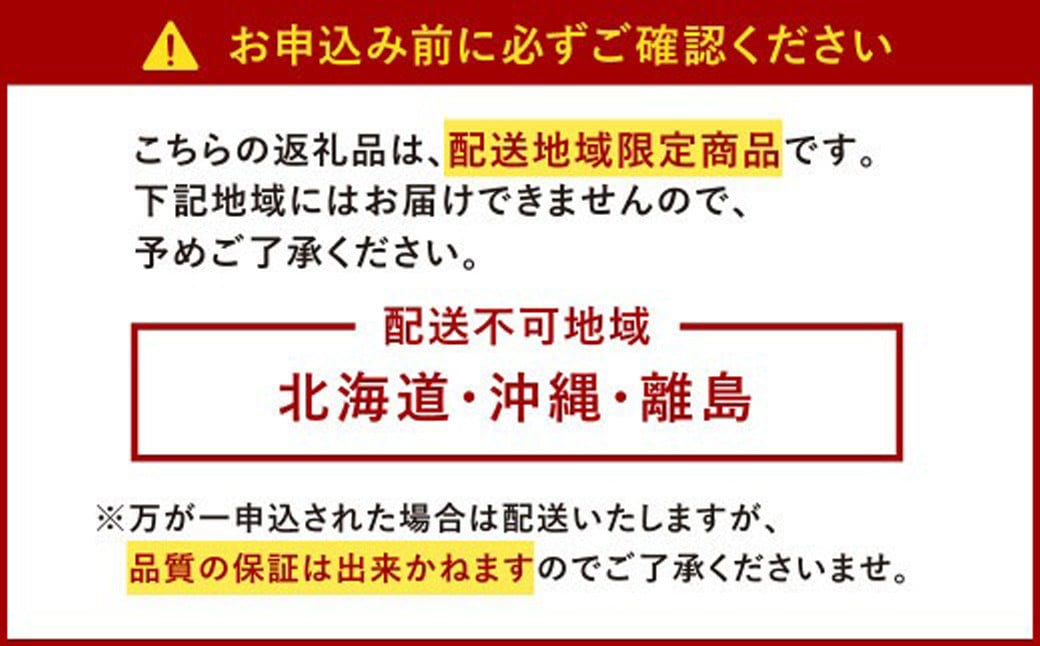 お申込み前に必ずご確認ください

こちらの返礼品は、配送地域限定商品です。
下記地域にはお届けできませんので、
予めご了承ください。

配送不可地域

北海道・沖縄・離島

※万が一申込された場合は配送いたしますが、
品質の保証は出来かねますのでご了承くださいませ。